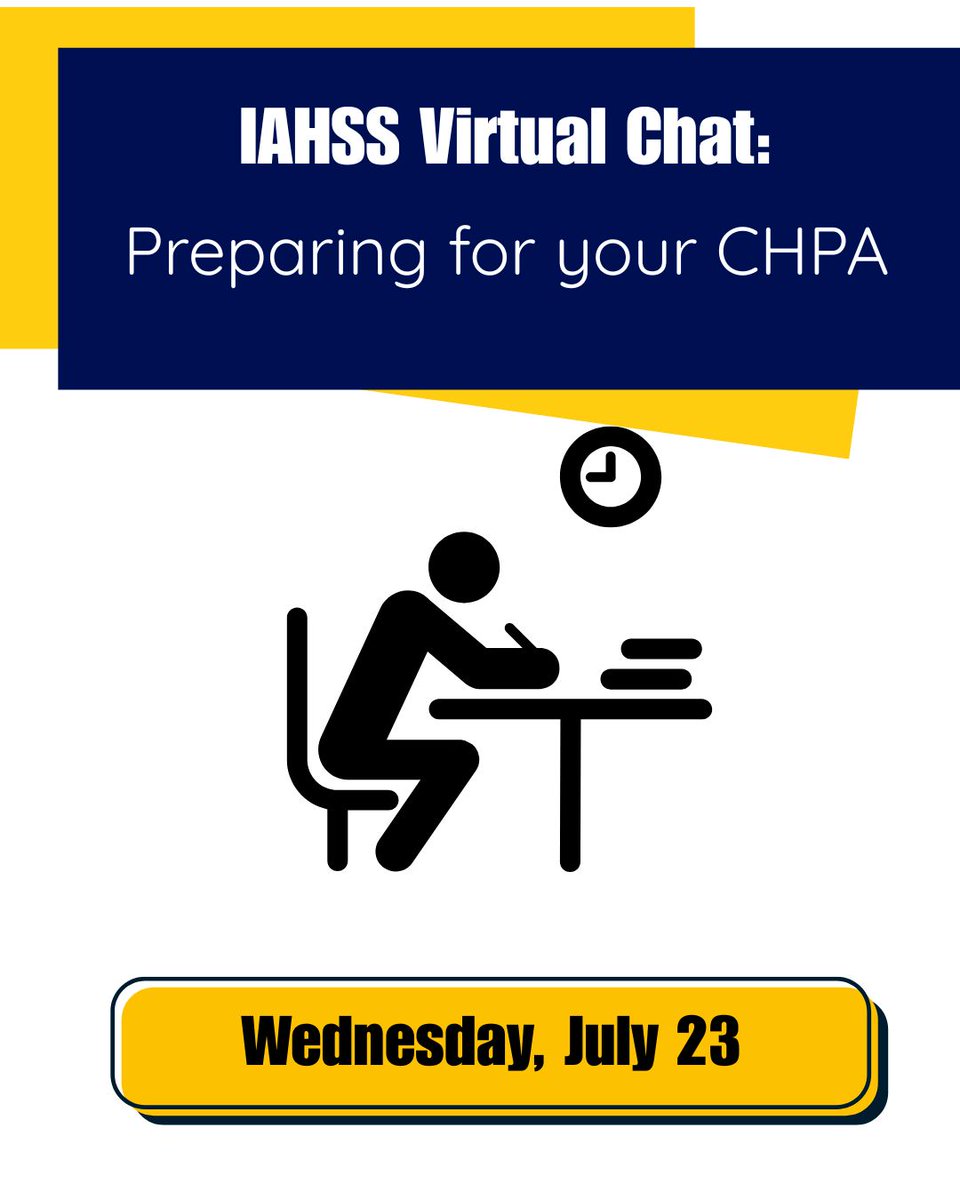 IAHSS Virtual Chat:
Preparing for your CHPA

Wednesday, July 23